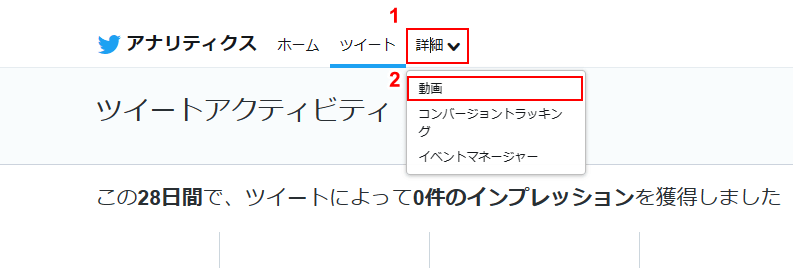 1

アナリティクス ホーム ツイート 詳細

2

動画

コンバージョントラッキング

イベントマネージャー

ツイートアクティビティ

この28日間で、ツイートによって0件のインプレッションを獲得しました